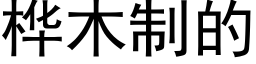 桦木制的